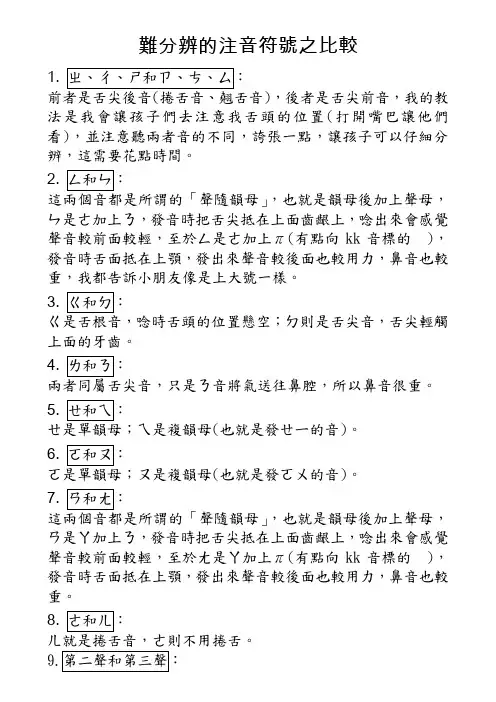 難分辨的注音符號之比較

1. ㄓ、ㄔ、ㄕ和ㄗ、ㄘ、ㄙ：
前者是舌尖後音(捲舌音、翹舌音)，後者是舌尖前音，我的教法是我會讓孩子們去注意我舌頭的位置(打開嘴巴讓他們看)，並注意聽兩者音的不同，誇張一點，讓孩子可以仔細分辨，這需要花點時間。

2. ㄥ和ㄣ：
這兩個音都是所謂的「聲隨韻母」，也就是韻母後加上聲母，ㄣ是ㄜ加上ㄋ，發音時把舌尖抵在上面齒齦上，唸出來會感覺聲音較前面較輕，至於ㄥ是ㄜ加上π(有點向 kk 音標的 )，發音時舌面抵在上顎，發出來聲音較後面也較用力，鼻音也較重，我都告訴小朋友像是上大號一樣。

3. ㄍ和ㄉ：
ㄍ是舌根音，唸時舌頭的位置懸空；ㄉ則是舌尖音，舌尖輕觸上面的牙齒。

4. ㄌ和ㄋ：
兩者同屬舌尖音，只是ㄋ音將氣送往鼻腔，所以鼻音很重。

5. ㄝ和ㄟ：
ㄝ是單韻母；ㄟ是複韻母(也就是發ㄝㄧ的音)。

6. ㄛ和ㄡ：
ㄛ是單韻母；ㄡ是複韻母(也就是發ㄛㄨ的音)。

7. ㄢ和ㄤ：
這兩個音都是所謂的「聲隨韻母」，也就是韻母後加上聲母，ㄢ是ㄚ加上ㄋ，發音時把舌尖抵在上面齒齦上，唸出來會感覺聲音較前面較輕，至於ㄤ是ㄚ加上π(有點向 kk 音標的 )，發音時舌面抵在上顎，發出來聲音較後面也較用力，鼻音也較重。

8. ㄜ和ㄦ：
ㄦ就是捲舌音，ㄜ則不用捲舌。

9. 第二聲和第三聲：